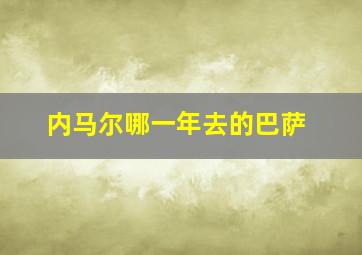 内马尔哪一年去的巴萨